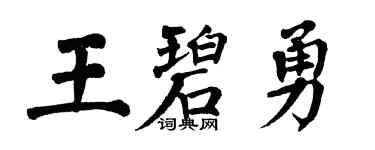 王碧勇
词典网